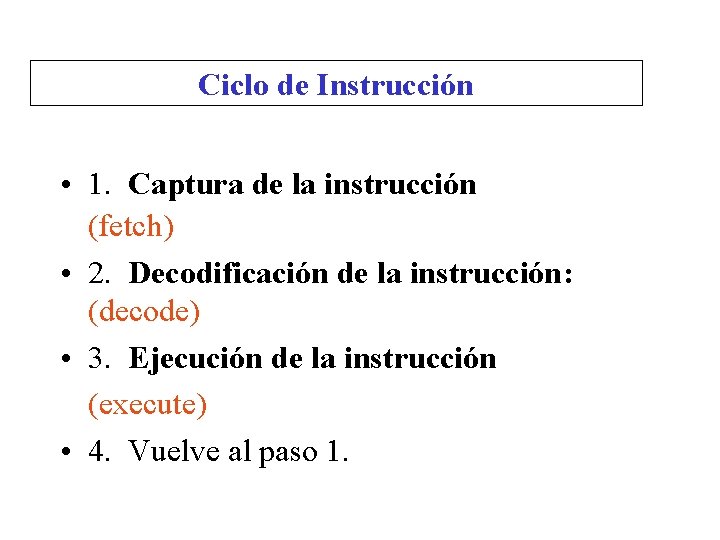 Ciclo de Instrucción

• 1. Captura de la instrucción (fetch)
• 2. Decodificación de la instrucción: (decode)
• 3. Ejecución de la instrucción (execute)
• 4. Vuelve al paso 1.